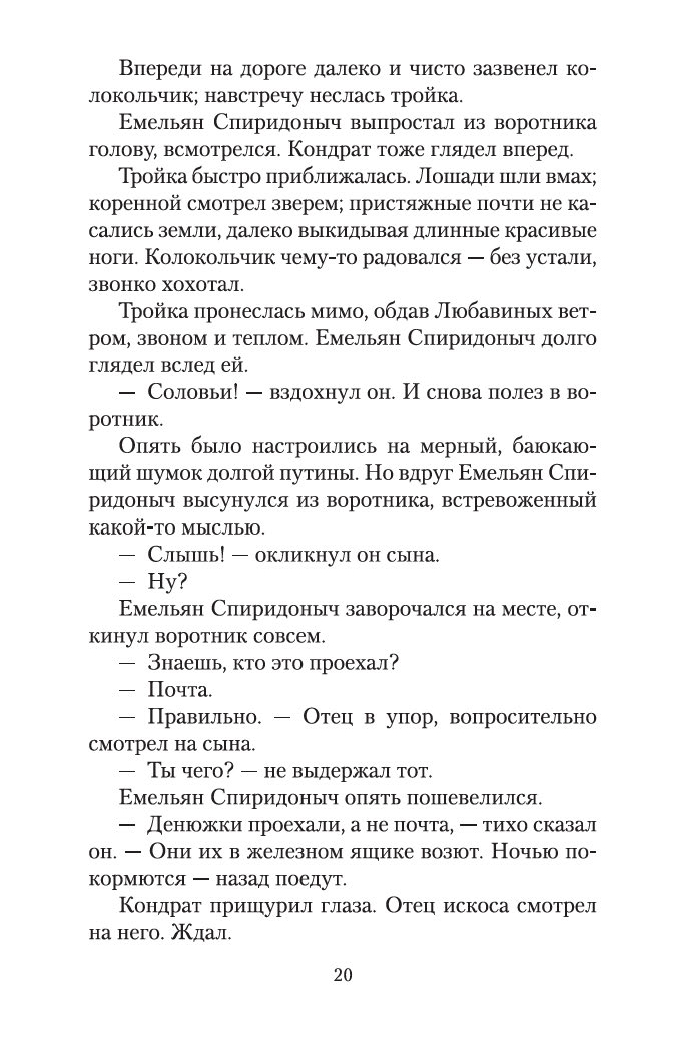 Впереди на дороге далеко и чисто зазвенел колокольчик; навстречу неслась тройка.

Емельян Спиридоныч выпростал из воротника голову, всмотрелся. Кондрат тоже глядел вперед.

Тройка быстро приближалась. Лошади шли вмах; коренной смотрел зверем; пристяжные почти не касались земли, далеко выкидывая длинные красивые ноги. Колокольчик чему-то радовался — без устали, звонко хохотал.

Тройка пронеслась мимо, обдав Любавиных ветром, звоном и теплом. Емельян Спиридоныч долго глядел вслед ей.

— Соловьи! — вздохнул он. И снова полез в воротник.

Опять было настроились на мерный, баюкающий шумок долгой путины. Но вдруг Емельян Спиридоныч высунулся из воротника, встревоженный какой-то мыслью.

— Слышь! — окликнул он сына.

— Ну?

Емельян Спиридоныч заворочался на месте, откинул воротник совсем.

— Знаешь, кто это проехал?

— Почта.

— Правильно. — Отец в упор, вопросительно смотрел на сына.

— Ты чего? — не выдержал тот.

Емельян Спиридоныч опять пошевелился.

— Денюжки проехали, а не почта, — тихо сказал он. — Они их в железном ящике возют. Ночью покормются — назад поедут.

Кондрат прищурил глаза. Отец искоса смотрел на него. Ждал.

20